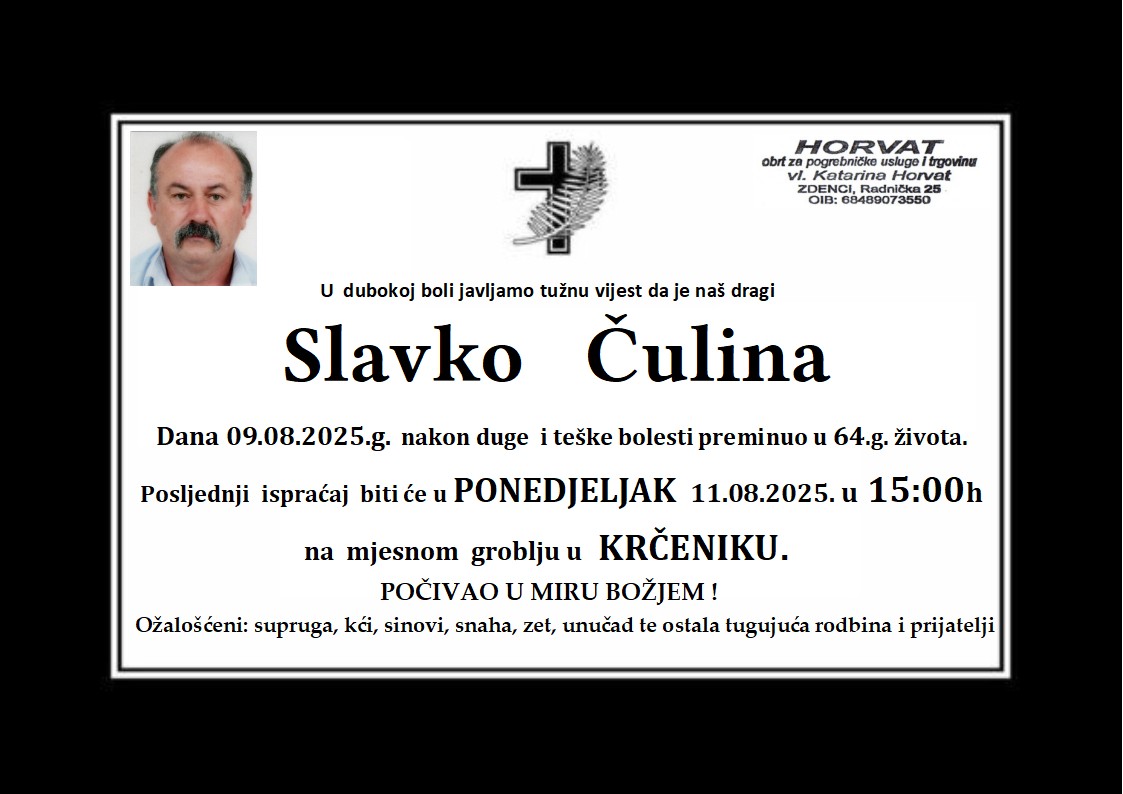 HORVAT
obrt za pogrebničke usluge i trgovinu
vl. Katarina Horvat
ZDENCI, Radnička 25
OIB: 68489073550

U dubokoj boli javljamo tužnu vijest da je naš dragi

Slavko Čulina

Dana 09.08.2025.g. nakon duge i teške bolesti preminuo u 64.g. života.

Posljednji ispraćaj biti će u PONEDJELJAK 11.08.2025. u 15:00h

na mjesnom groblju u KRČENIKU.

POČIVAO U MIRU BOŽJEM !

Ožalošćeni: supruga, kći, sinovi, snaha, zet, unučad te ostala tugujuća rodbina i prijatelji